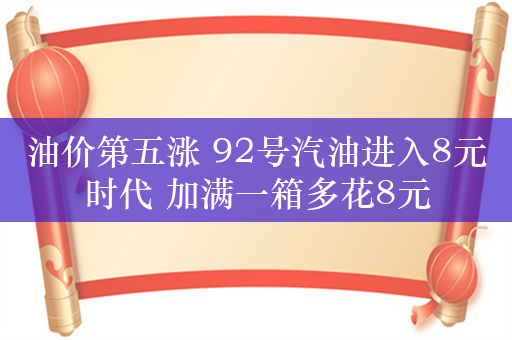 油价第五涨 92号汽油进入8元时代 加满一箱多花8元